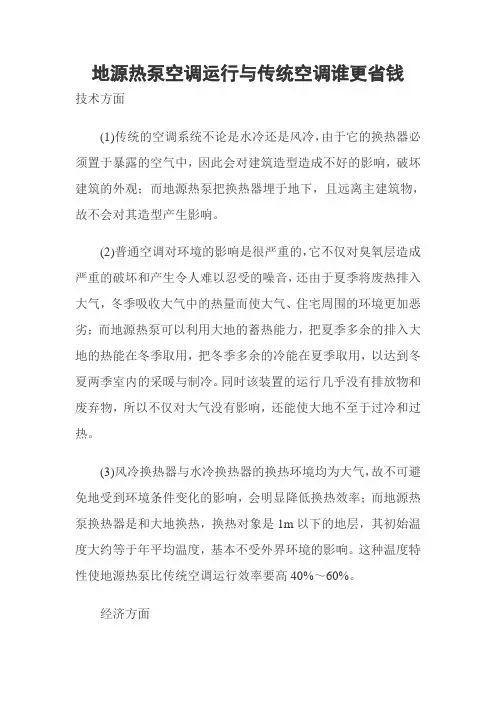 地源热泵空调运行与传统空调谁更省钱

技术方面

(1)传统的空调系统不论是水冷还是风冷，由于它的换热器必须置于暴露的空气中，因此会对建筑造型造成不好的影响，破坏建筑的外观；而地源热泵把换热器埋于地下，且远离主建筑物，故不会对其造型产生影响。

(2)普通空调对环境的影响是很严重的，它不仅对臭氧层造成严重的破坏和产生令人难以忍受的噪音，还由于夏季将废热排入大气，冬季吸收大气中的热量而使大气、住宅周围的环境更加恶劣；而地源热泵可以利用大地的蓄热能力，把夏季多余的排入大地的热能在冬季取用，把冬季多余的冷能在夏季取用，以达到冬夏两季室内的采暖与制冷。同时该装置的运行几乎没有排放物和废弃物，所以不仅对大气没有影响，还能使大地不至于过冷和过热。

(3)风冷换热器与水冷换热器的换热环境均为大气，故不可避免地受到环境条件变化的影响，会明显降低换热效率；而地源热泵换热器是和大地换热，换热对象是 1m 以下的地层，其初始温度大约等于年平均温度，基本不受外界环境的影响。这种温度特性使地源热泵比传统空调运行效率要高 40%～60%。

经济方面